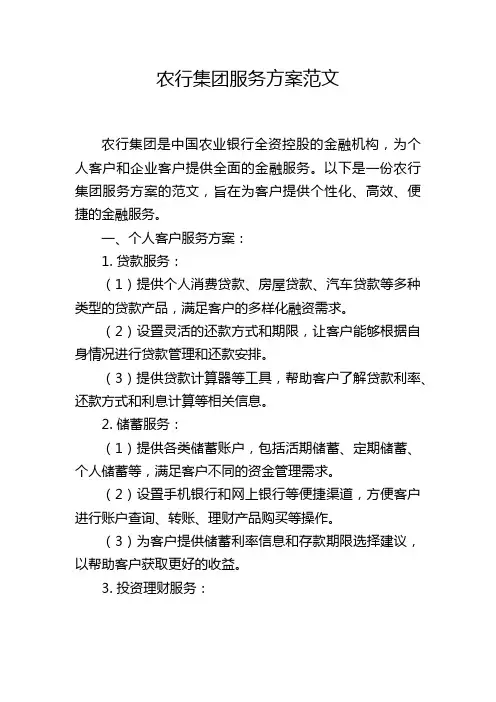 农行集团服务方案范文

农行集团是中国农业银行全资控股的金融机构，为个人客户和企业客户提供全面的金融服务。以下是一份农行集团服务方案的范文，旨在为客户提供个性化、高效、便捷的金融服务。

一、个人客户服务方案：

1. 贷款服务：

（1）提供个人消费贷款、房屋贷款、汽车贷款等多种类型的贷款产品，满足客户的多样化融资需求。

（2）设置灵活的还款方式和期限，让客户能够根据自身情况进行贷款管理和还款安排。

（3）提供贷款计算器等工具，帮助客户了解贷款利率、还款方式和利息计算等相关信息。

2. 储蓄服务：

（1）提供各类储蓄账户，包括活期储蓄、定期储蓄、个人储蓄等，满足客户不同的资金管理需求。

（2）设置手机银行和网上银行等便捷渠道，方便客户进行账户查询、转账、理财产品购买等操作。

（3）为客户提供储蓄利率信息和存款期限选择建议，以帮助客户获取更好的收益。

3. 投资理财服务：